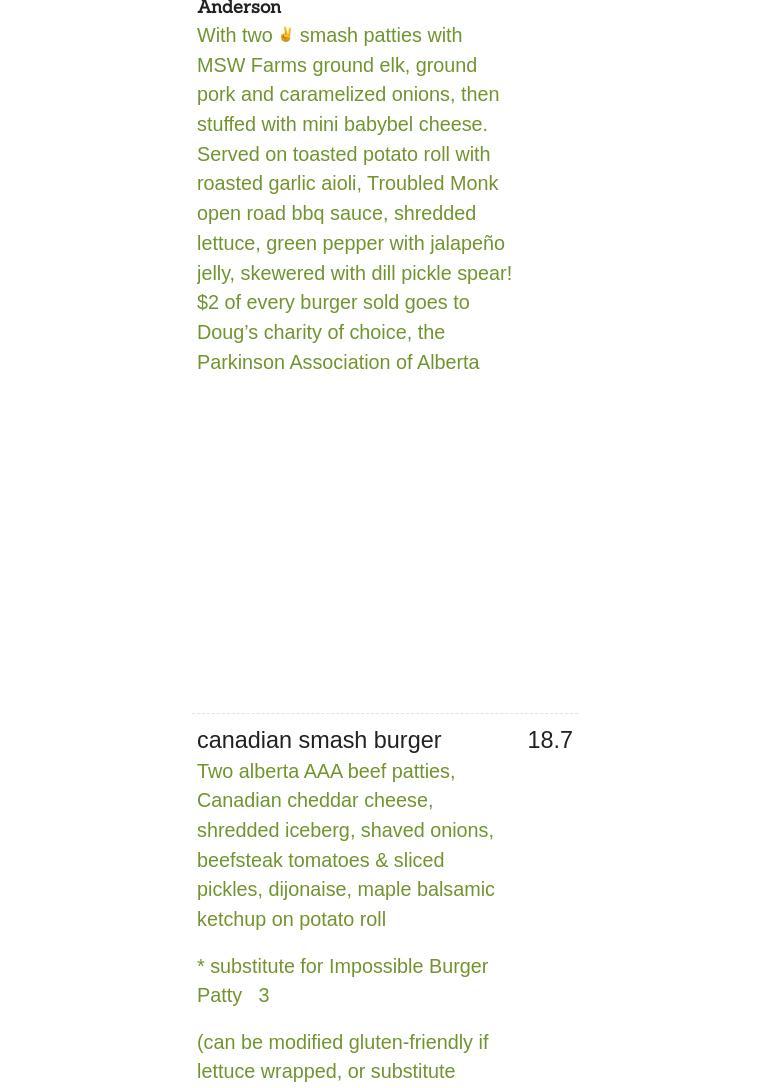 Anderson

With two ✌ smash patties with MSW Farms ground elk, ground pork and caramelized onions, then stuffed with mini babybel cheese. Served on toasted potato roll with roasted garlic aioli, Troubled Monk open road bbq sauce, shredded lettuce, green pepper with jalapeño jelly, skewered with dill pickle spear! $2 of every burger sold goes to Doug's charity of choice, the Parkinson Association of Alberta

canadian smash burger

18.7

Two alberta AAA beef patties, Canadian cheddar cheese, shredded iceberg, shaved onions, beefsteak tomatoes & sliced pickles, dijonaise, maple balsamic ketchup on potato roll

* substitute for Impossible Burger Patty 3

(can be modified gluten-friendly if lettuce wrapped, or substitute